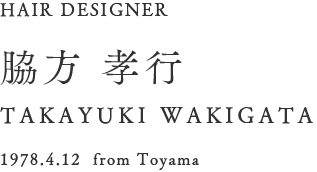 HAIR DESIGNER

脇方 孝行

TAKAYUKI WAKIGATA

1978.4.12 from Toyama